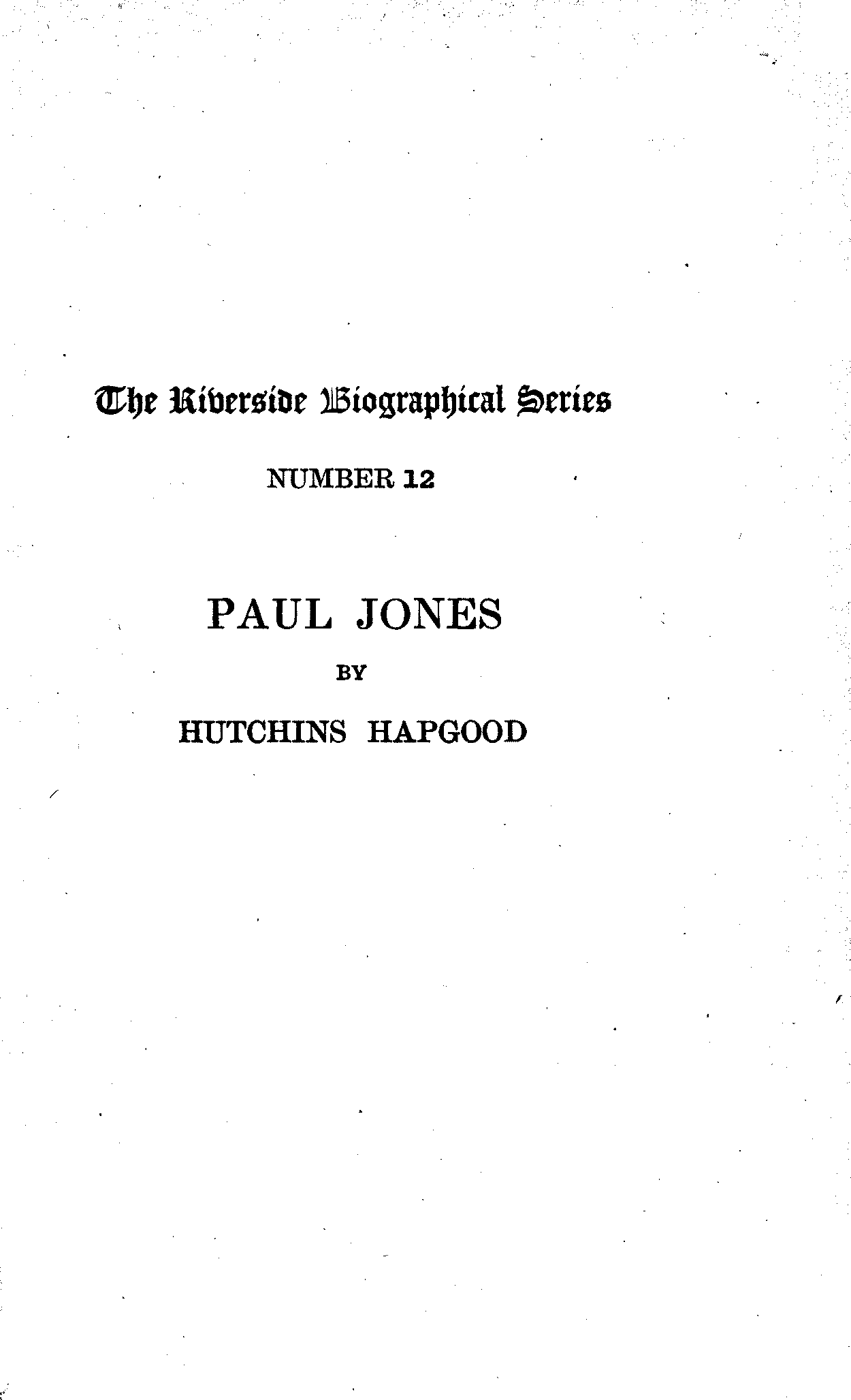 The Riverside Biographical Series

NUMBER 12

PAUL JONES

BY

HUTCHINS HAPGOOD